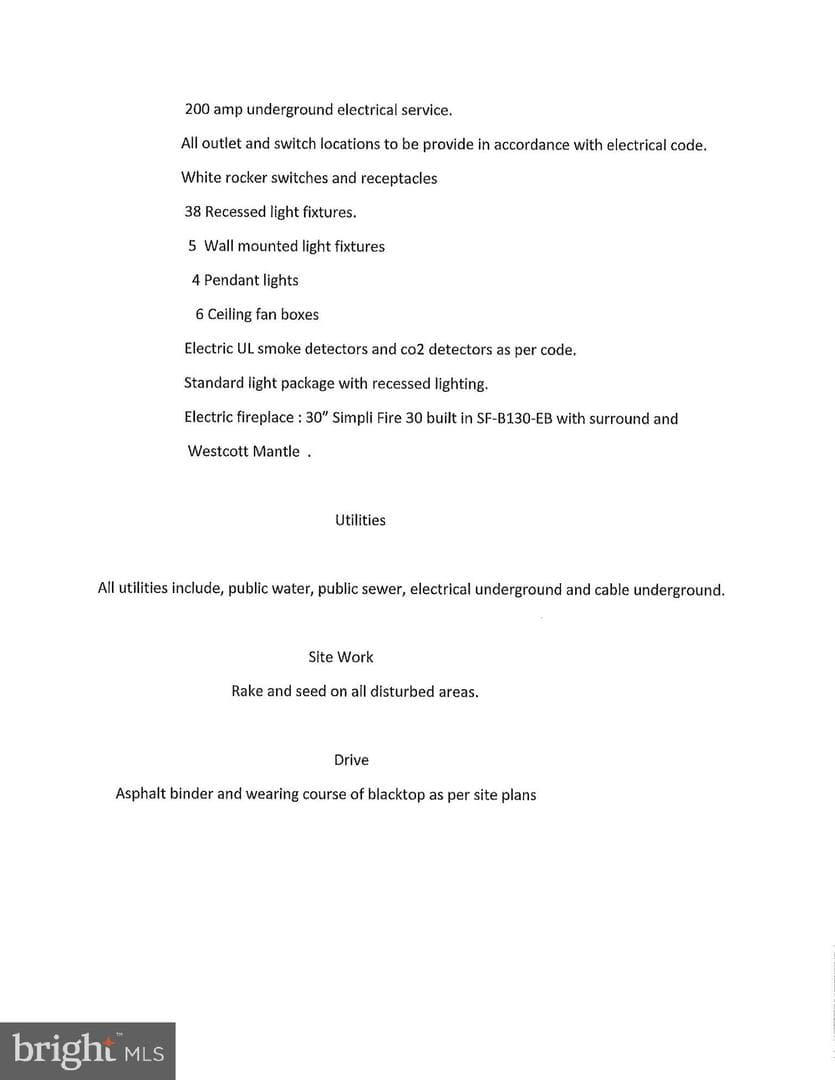 200 amp underground electrical service.

All outlet and switch locations to be provide in accordance with electrical code.

White rocker switches and receptacles

38 Recessed light fixtures.

5 Wall mounted light fixtures

4 Pendant lights

6 Ceiling fan boxes

Electric UL smoke detectors and co2 detectors as per code.

Standard light package with recessed lighting.

Electric fireplace : 30" Simpli Fire 30 built in SF-B130-EB with surround and Westcott Mantle .

Utilities

All utilities include, public water, public sewer, electrical underground and cable underground.

Site Work

Rake and seed on all disturbed areas.

Drive

Asphalt binder and wearing course of blacktop as per site plans

bright MLS